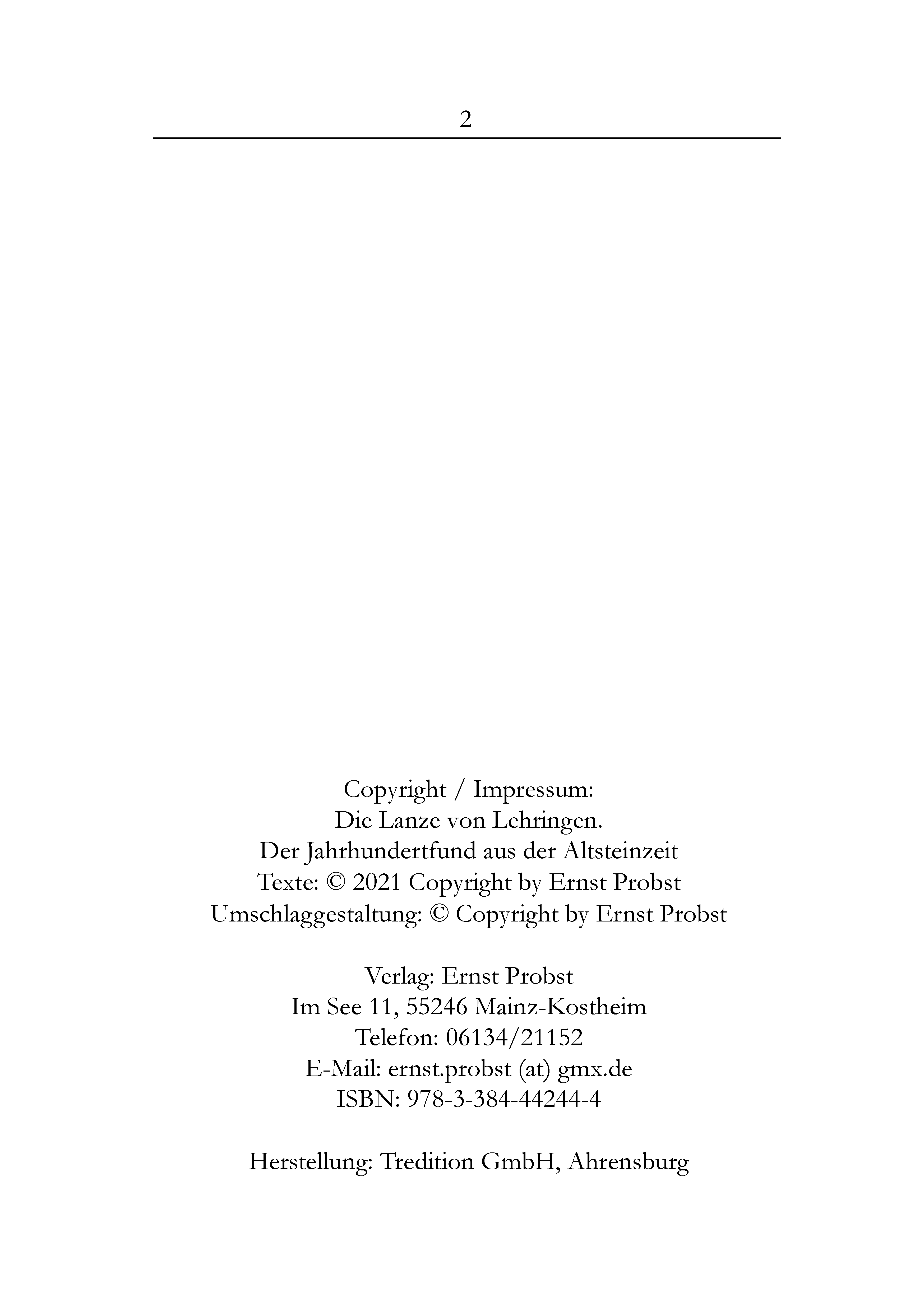 2

Copyright / Impressum:
Die Lanze von Lehringen.
Der Jahrhundertfund aus der Altsteinzeit
Texte: © 2021 Copyright by Ernst Probst
Umschlaggestaltung: © Copyright by Ernst Probst

Verlag: Ernst Probst
Im See 11, 55246 Mainz-Kostheim
Telefon: 06134/21152
E-Mail: ernst.probst (at) gmx.de
ISBN: 978-3-384-44244-4

Herstellung: Tredition GmbH, Ahrensburg